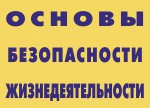 ОСНОВЫ
БЕЗОПАСНОСТИ
ЖИЗНЕДЕЯТЕЛЬНОСТИ